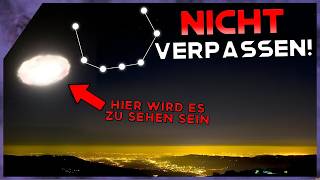 NICHT VERPASSEN!

HIER WIRD ES ZU SEHEN SEIN